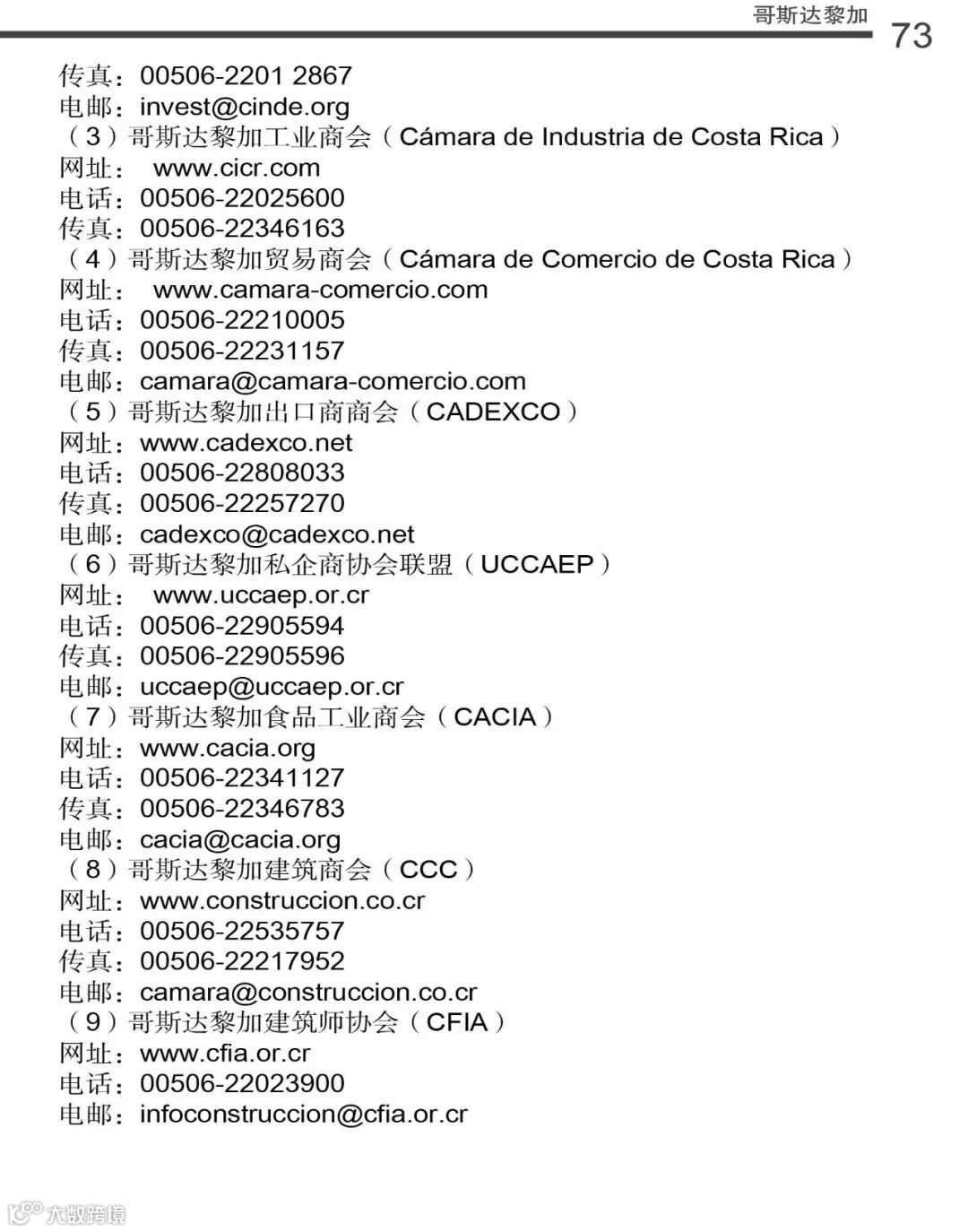 哥斯达黎加 73

传真：00506-2201 2867
电邮：invest@cinde.org
（3）哥斯达黎加工业商会（Cámara de Industria de Costa Rica）
网址： www.cicr.com
电话：00506-22025600
传真：00506-22346163
（4）哥斯达黎加贸易商会（Cámara de Comercio de Costa Rica）
网址： www.camara-comercio.com
电话：00506-22210005
传真：00506-22231157
电邮：camara@camara-comercio.com
（5）哥斯达黎加出口商商会（CADEXCO）
网址：www.cadexco.net
电话：00506-22808033
传真：00506-22257270
电邮：cadexco@cadexco.net
（6）哥斯达黎加私企商协会联盟（UCCAEP）
网址： www.uccaep.or.cr
电话：00506-22905594
传真：00506-22905596
电邮：uccaep@uccaep.or.cr
（7）哥斯达黎加食品工业商会（CACIA）
网址：www.cacia.org
电话：00506-22341127
传真：00506-22346783
电邮：cacia@cacia.org
（8）哥斯达黎加建筑商会（CCC）
网址：www.construccion.co.cr
电话：00506-22535757
传真：00506-22217952
电邮：camara@construccion.co.cr
（9）哥斯达黎加建筑师协会（CFIA）
网址：www.cfia.or.cr
电话：00506-22023900
电邮：infoconstruccion@cfia.or.cr

大数跨境